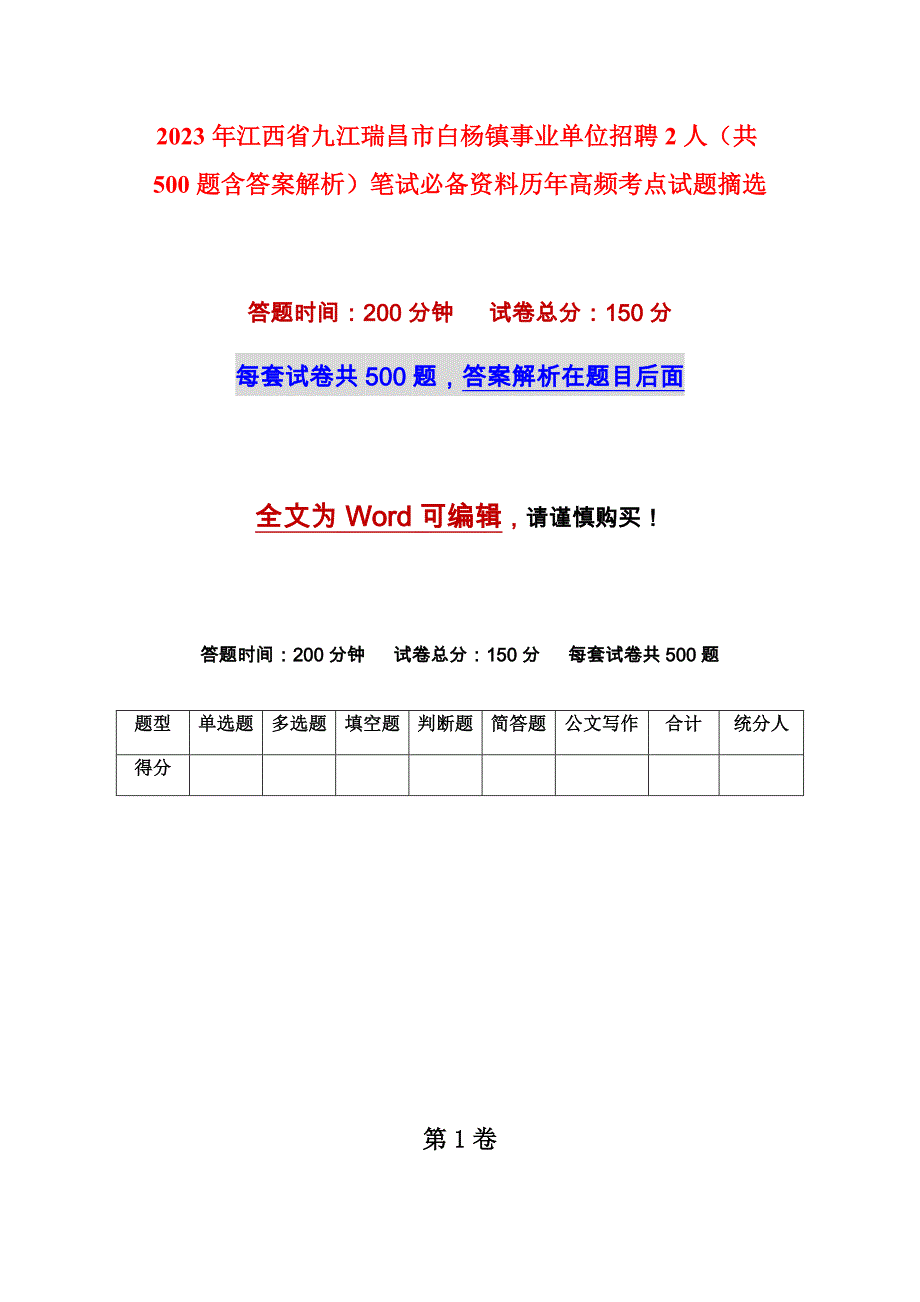 2023 年江西省九江瑞昌市白杨镇事业单位招聘 2 人（共 500 题含答案解析）笔试必备资料历年高频考点试题摘选

答题时间：200 分钟　　试卷总分：150 分

每套试卷共 500 题，答案解析在题目后面

全文为 Word 可编辑，请谨慎购买！

答题时间：200 分钟　　试卷总分：150 分　　每套试卷共 500 题

| 题型 | 单选题 | 多选题 | 填空题 | 判断题 | 简答题 | 公文写作 | 合计 | 统分人 |
|---|---|---|---|---|---|---|---|---|
| 得分 | | | | | | | | |

第 1 卷